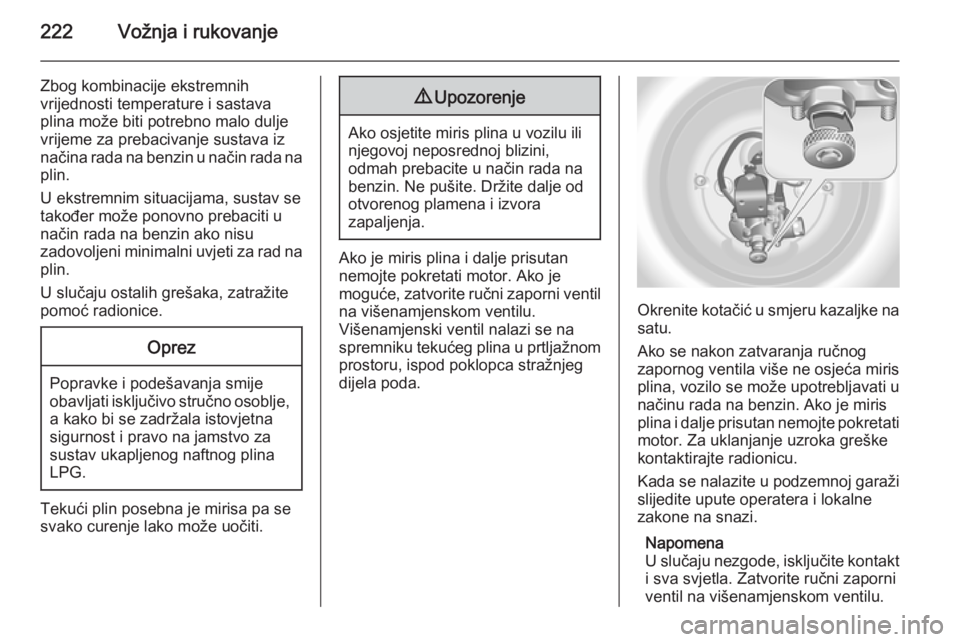 222 Vožnja i rukovanje

Zbog kombinacije ekstremnih vrijednosti temperature i sastava plina može biti potrebno malo dulje vrijeme za prebacivanje sustava iz načina rada na benzin u način rada na plin.

U ekstremnim situacijama, sustav se također može ponovno prebaciti u način rada na benzin ako nisu zadovoljeni minimalni uvjeti za rad na plin.

U slučaju ostalih grešaka, zatražite pomoć radionice.

Oprez

Popravke i podešavanja smije obavljati isključivo stručno osoblje, a kako bi se zadržala istovjetna sigurnost i pravo na jamstvo za sustav ukapljenog naftnog plina LPG.

Tekući plin posebna je mirisa pa se svako curenje lako može uočiti.

⚠ Upozorenje

Ako osjetite miris plina u vozilu ili njegovoj neposrednoj blizini, odmah prebacite u način rada na benzin. Ne pušite. Držite dalje od otvorenog plamena i izvora zapaljenja.

Ako je miris plina i dalje prisutan nemojte pokretati motor. Ako je moguće, zatvorite ručni zaporni ventil na višenamjenskom ventilu. Višenamjenski ventil nalazi se na spremniku tekućeg plina u prtljažnom prostoru, ispod poklopca stražnjeg dijela poda.

Okrenite kotačić u smjeru kazaljke na satu.

Ako se nakon zatvaranja ručnog zapornog ventila više ne osjeća miris plina, vozilo se može upotrebljavati u načinu rada na benzin. Ako je miris plina i dalje prisutan nemojte pokretati motor. Za uklanjanje uzroka greške kontaktirajte radionicu.

Kada se nalazite u podzemnoj garaži slijedite upute operatera i lokalne zakone na snazi.

Napomena
U slučaju nezgode, isključite kontakt i sva svjetla. Zatvorite ručni zaporni ventil na višenamjenskom ventilu.

carmanualsonline.info